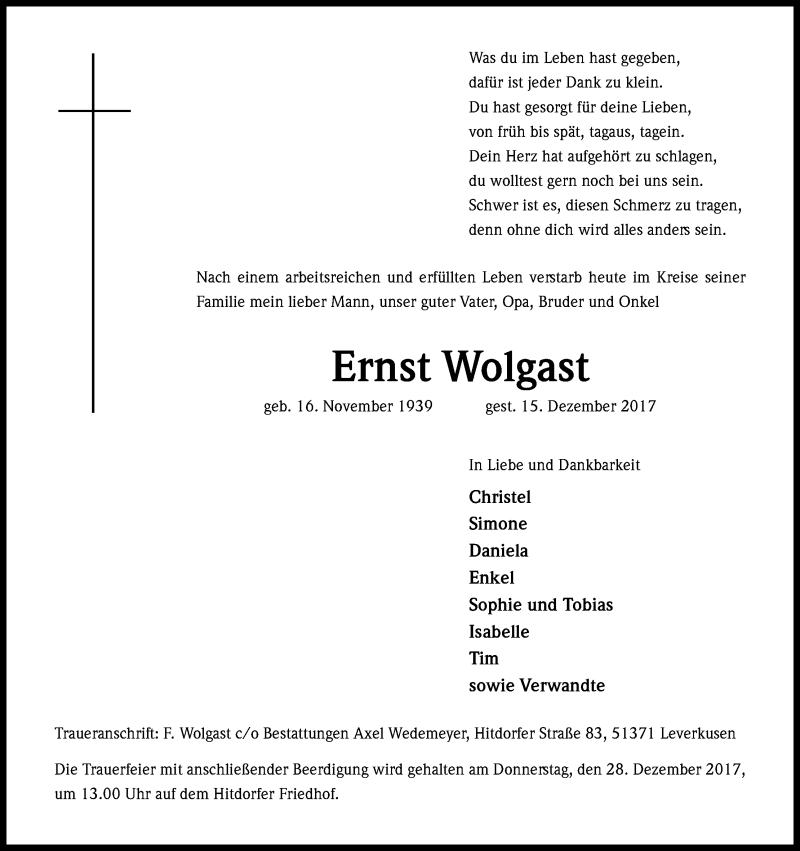 Was du im Leben hast gegeben,
dafür ist jeder Dank zu klein.
Du hast gesorgt für deine Lieben,
von früh bis spät, tagaus, tagein.
Dein Herz hat aufgehört zu schlagen,
du wolltest gern noch bei uns sein.
Schwer ist es, diesen Schmerz zu tragen,
denn ohne dich wird alles anders sein.

Nach einem arbeitsreichen und erfüllten Leben verstarb heute im Kreise seiner Familie mein lieber Mann, unser guter Vater, Opa, Bruder und Onkel

Ernst Wolgast

geb. 16. November 1939 gest. 15. Dezember 2017

In Liebe und Dankbarkeit

Christel
Simone
Daniela
Enkel
Sophie und Tobias
Isabelle
Tim
sowie Verwandte

Traueranschrift: F. Wolgast c/o Bestattungen Axel Wedemeyer, Hitdorfer Straße 83, 51371 Leverkusen

Die Trauerfeier mit anschließender Beerdigung wird gehalten am Donnerstag, den 28. Dezember 2017, um 13.00 Uhr auf dem Hitdorfer Friedhof.